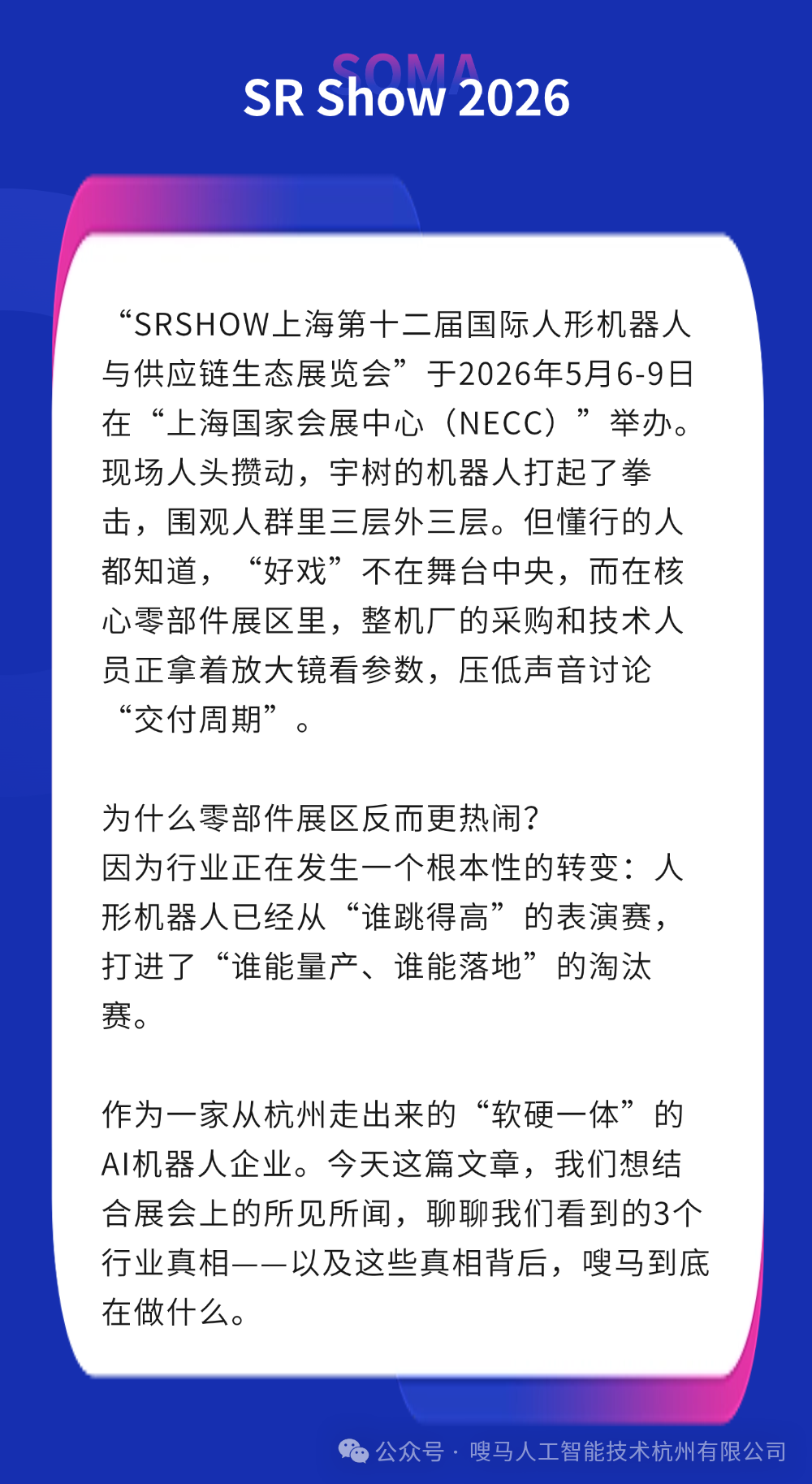 SOMA
SR Show 2026

“SRSHOW上海第十二届国际人形机器人与供应链生态展览会”于2026年5月6-9日在“上海国家会展中心（NECC）”举办。现场人头攒动，宇树的机器人打起了拳击，围观人群里三层外三层。但懂行的人都知道，“好戏”不在舞台中央，而在核心零部件展区里，整机厂的采购和技术人员正拿着放大镜看参数，压低声音讨论“交付周期”。

为什么零部件展区反而更热闹？
因为行业正在发生一个根本性的转变：人形机器人已经从“谁跳得高”的表演赛，打进了“谁能量产、谁能落地”的淘汰赛。

作为一家从杭州走出来的“软硬一体”的AI机器人企业。今天这篇文章，我们想结合展会上的所见所闻，聊聊我们看到的3个行业真相——以及这些真相背后，嗖马到底在做什么。

公众号 · 嗖马人工智能技术杭州有限公司